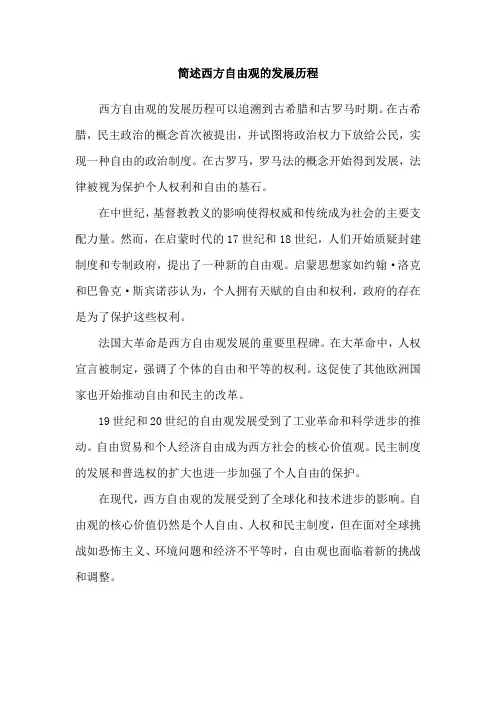 简述西方自由观的发展历程

西方自由观的发展历程可以追溯到古希腊和古罗马时期。在古希腊，民主政治的概念首次被提出，并试图将政治权力下放给公民，实现一种自由的政治制度。在古罗马，罗马法的概念开始得到发展，法律被视为保护个人权利和自由的基石。

在中世纪，基督教教义的影响使得权威和传统成为社会的主要支配力量。然而，在启蒙时代的17世纪和18世纪，人们开始质疑封建制度和专制政府，提出了一种新的自由观。启蒙思想家如约翰·洛克和巴鲁克·斯宾诺莎认为，个人拥有天赋的自由和权利，政府的存在是为了保护这些权利。

法国大革命是西方自由观发展的重要里程碑。在大革命中，人权宣言被制定，强调了个体的自由和平等的权利。这促使了其他欧洲国家也开始推动自由和民主的改革。

19世纪和20世纪的自由观发展受到了工业革命和科学进步的推动。自由贸易和个人经济自由成为西方社会的核心价值观。民主制度的发展和普选权的扩大也进一步加强了个人自由的保护。

在现代，西方自由观的发展受到了全球化和技术进步的影响。自由观的核心价值仍然是个人自由、人权和民主制度，但在面对全球挑战如恐怖主义、环境问题和经济不平等时，自由观也面临着新的挑战和调整。